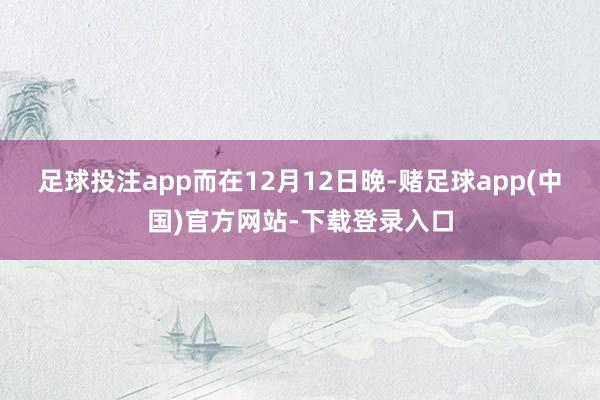 足球投注app而在12月12日晚-赌足球app(中国)官方网站-下载登录入口